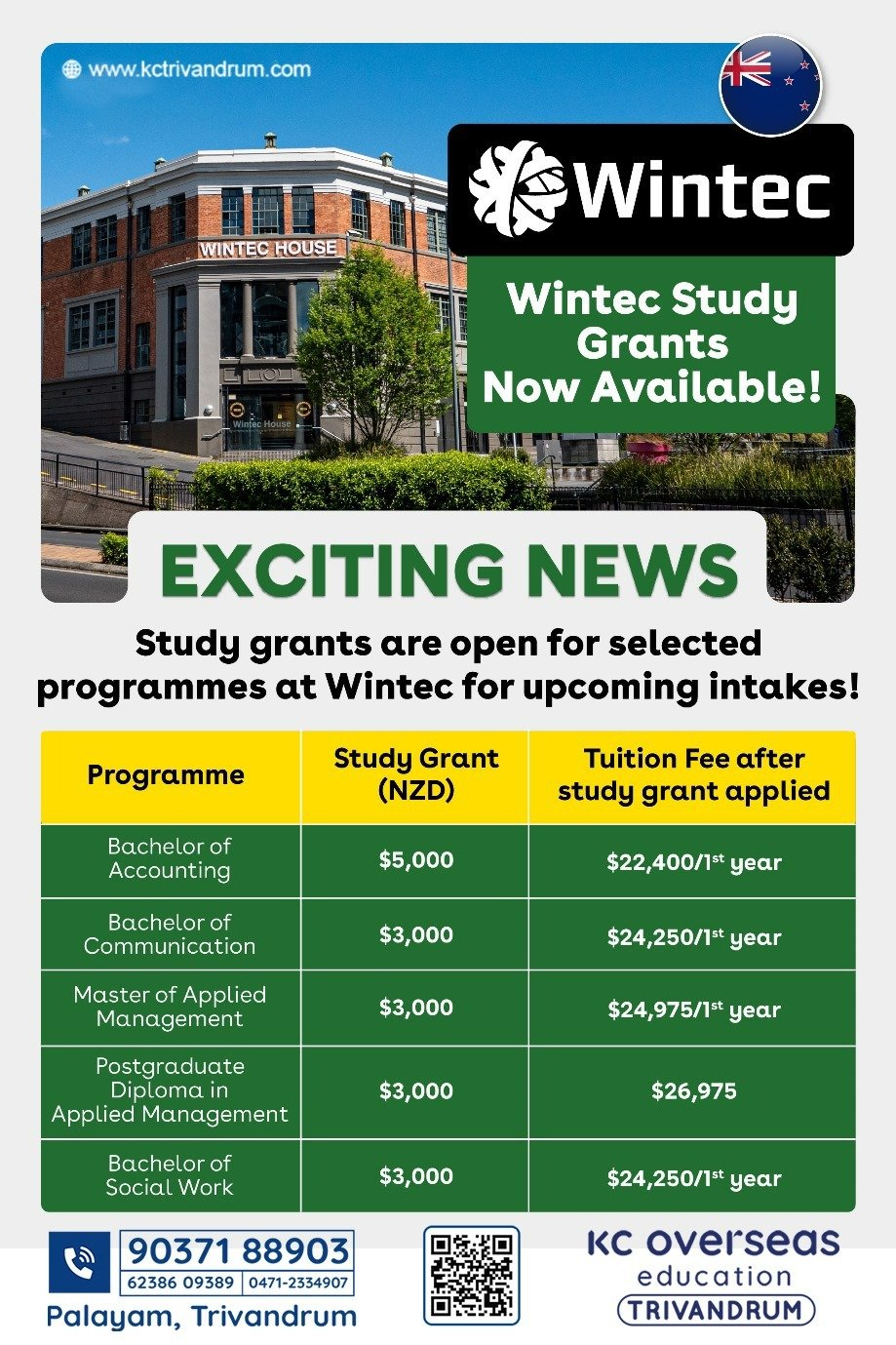 www.kctrivandrum.com

WINTEC HOUSE

Wintec House

Wintec

Wintec Study Grants Now Available!

EXCITING NEWS

Study grants are open for selected programmes at Wintec for upcoming intakes!

| Programme | Study Grant (NZD) | Tuition Fee after study grant applied |
|---|---|---|
| Bachelor of Accounting | \$5,000 | \$22,400/1$^{st}$ year |
| Bachelor of Communication | \$3,000 | \$24,250/1$^{st}$ year |
| Master of Applied Management | \$3,000 | \$24,975/1$^{st}$ year |
| Postgraduate Diploma in Applied Management | \$3,000 | \$26,975 |
| Bachelor of Social Work | \$3,000 | \$24,250/1$^{st}$ year |

90371 88903
62386 09389 | 0471-2334907
Palayam, Trivandrum

KC overseas education TRIVANDRUM